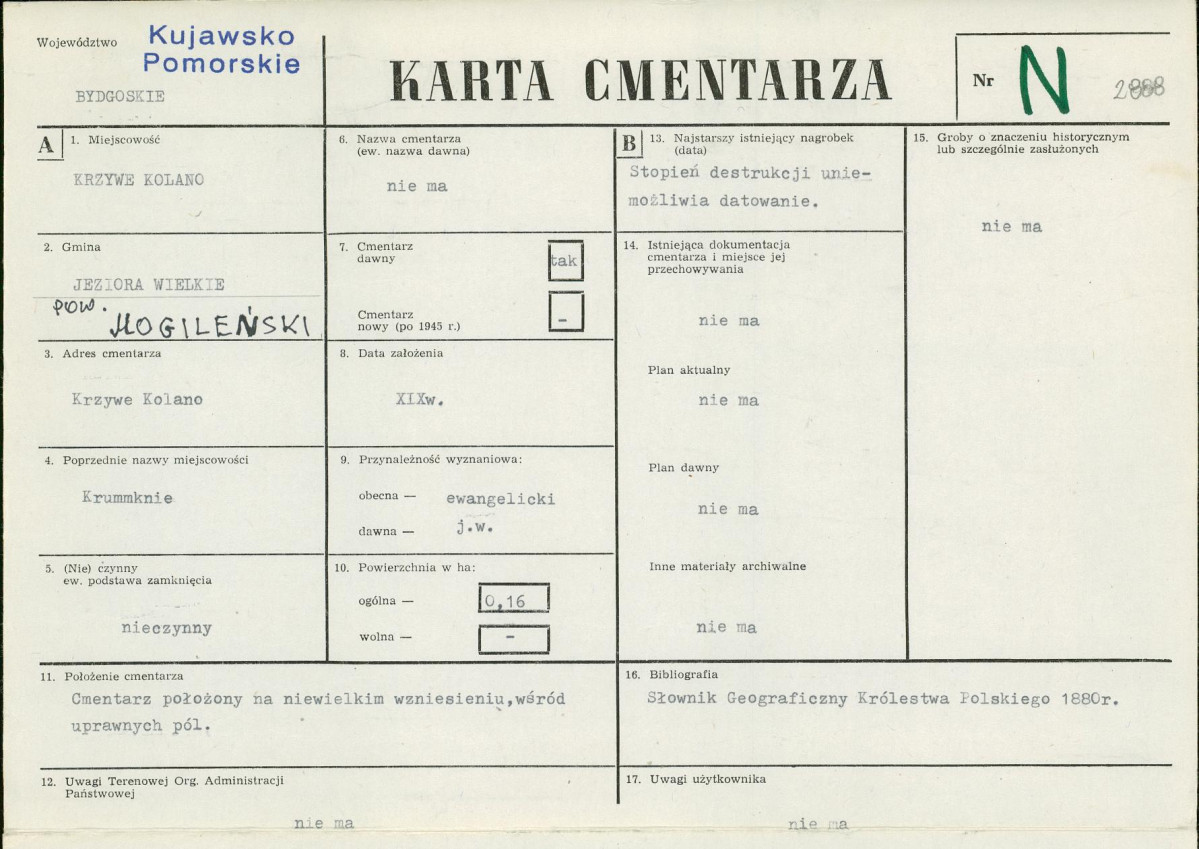 Województwo Kujawsko Pomorskie

BYDGOSKIE

KARTA CMENTARZA

Nr N 2888

A 1. Miejscowość

KRZYWE KOLANO

2. Gmina

JEZIORA WIELKIE

pow. MOGILEŃSKI

3. Adres cmentarza

Krzywe Kolano

4. Poprzednie nazwy miejscowości

Krummknie

5. (Nie) czynny ew. podstawa zamknięcia

nieczynny

6. Nazwa cmentarza (ew. nazwa dawna)

nie ma

7. Cmentarz dawny tak

Cmentarz nowy (po 1945 r.) -

8. Data założenia

XIXw.

9. Przynależność wyznaniowa:

obecna — ewangelicki

dawna — j.w.

10. Powierzchnia w ha:

ogólna — 0,16

wolna — -

B 13. Najstarszy istniejący nagrobek (data)

Stopień destrukcji uniemożliwia datowanie.

14. Istniejąca dokumentacja cmentarza i miejsce jej przechowywania

nie ma

Plan aktualny

nie ma

Plan dawny

nie ma

Inne materiały archiwalne

nie ma

15. Groby o znaczeniu historycznym lub szczególnie zasłużonych

nie ma

11. Położenie cmentarza

Cmentarz położony na niewielkim wzniesieniu,wśród uprawnych pól.

16. Bibliografia

Słownik Geograficzny Królestwa Polskiego 1880r.

12. Uwagi Terenowej Org. Administracji Państwowej

nie ma

17. Uwagi użytkownika

nie ma